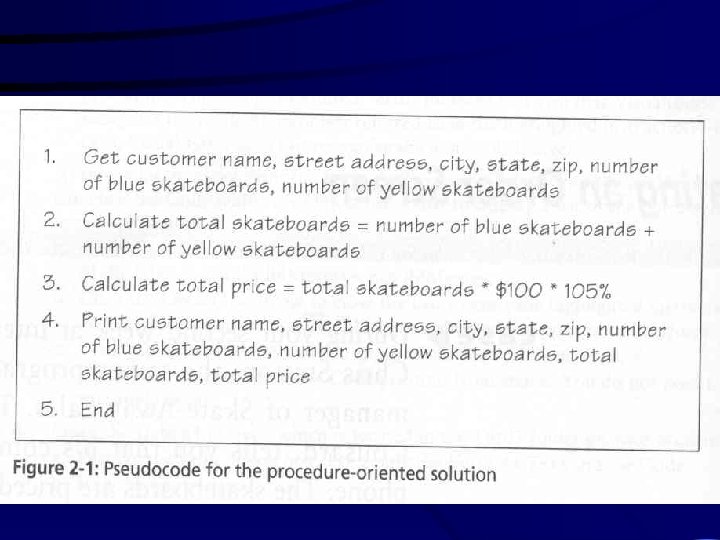 1. Get customer name, street address, city, state, zip, number of blue skateboards, number of yellow skateboards

2. Calculate total skateboards = number of blue skateboards + number of yellow skateboards

3. Calculate total price = total skateboards * $100 * 105%

4. Print customer name, street address, city, state, zip, number of blue skateboards, number of yellow skateboards, total skateboards, total price

5. End

Figure 2-1: Pseudocode for the procedure-oriented solution